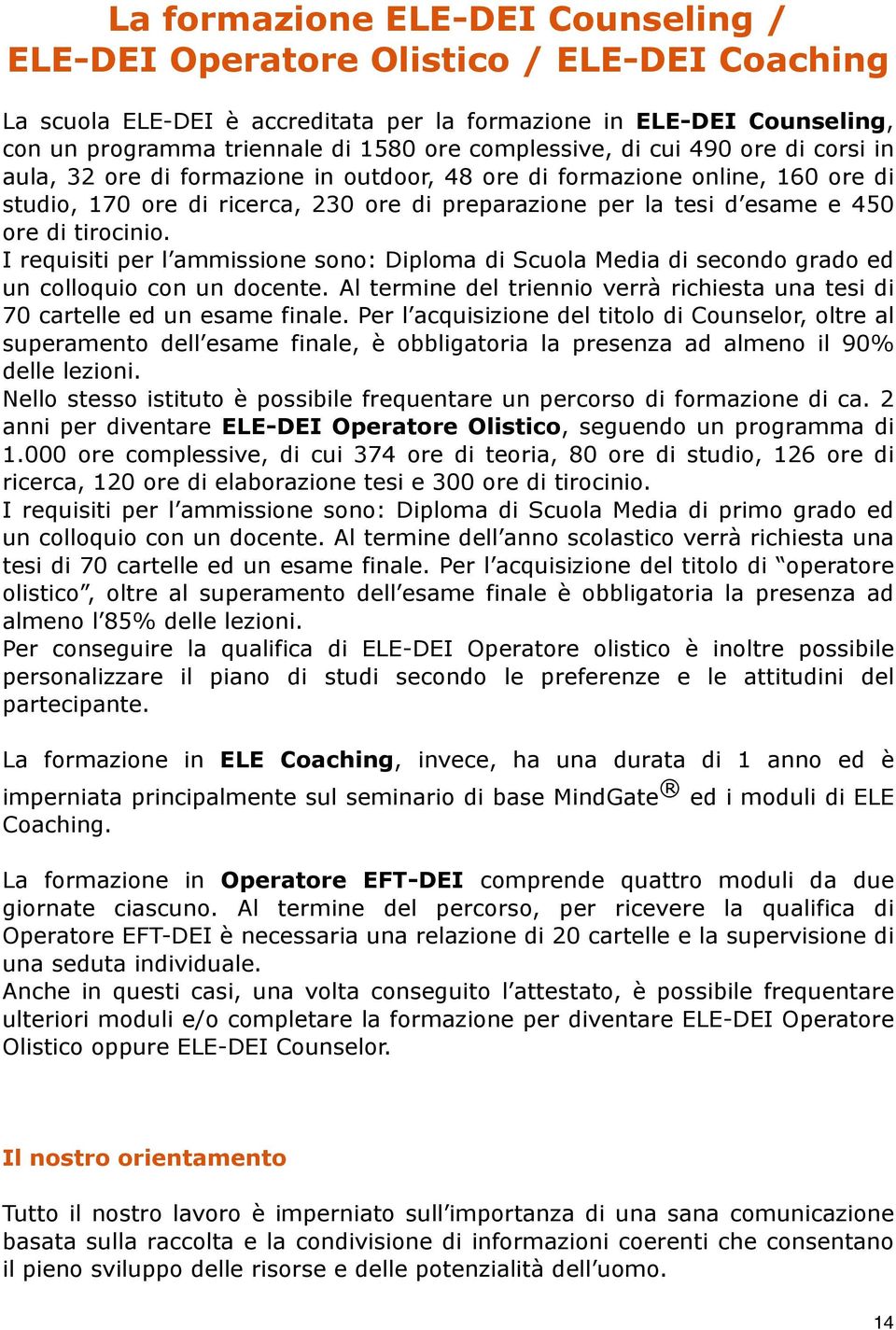 La formazione ELE-DEI Counseling / ELE-DEI Operatore Olistico / ELE-DEI Coaching

La scuola ELE-DEI è accreditata per la formazione in ELE-DEI Counseling, con un programma triennale di 1580 ore complessive, di cui 490 ore di corsi in aula, 32 ore di formazione in outdoor, 48 ore di formazione online, 160 ore di studio, 170 ore di ricerca, 230 ore di preparazione per la tesi d'esame e 450 ore di tirocinio.
I requisiti per l'ammissione sono: Diploma di Scuola Media di secondo grado ed un colloquio con un docente. Al termine del triennio verrà richiesta una tesi di 70 cartelle ed un esame finale. Per l'acquisizione del titolo di Counselor, oltre al superamento dell'esame finale, è obbligatoria la presenza ad almeno il 90% delle lezioni.
Nello stesso istituto è possibile frequentare un percorso di formazione di ca. 2 anni per diventare ELE-DEI Operatore Olistico, seguendo un programma di 1.000 ore complessive, di cui 374 ore di teoria, 80 ore di studio, 126 ore di ricerca, 120 ore di elaborazione tesi e 300 ore di tirocinio.
I requisiti per l'ammissione sono: Diploma di Scuola Media di primo grado ed un colloquio con un docente. Al termine dell'anno scolastico verrà richiesta una tesi di 70 cartelle ed un esame finale. Per l'acquisizione del titolo di "operatore olistico", oltre al superamento dell'esame finale è obbligatoria la presenza ad almeno l'85% delle lezioni.
Per conseguire la qualifica di ELE-DEI Operatore olistico è inoltre possibile personalizzare il piano di studi secondo le preferenze e le attitudini del partecipante.

La formazione in ELE Coaching, invece, ha una durata di 1 anno ed è imperniata principalmente sul seminario di base MindGate® ed i moduli di ELE Coaching.

La formazione in Operatore EFT-DEI comprende quattro moduli da due giornate ciascuno. Al termine del percorso, per ricevere la qualifica di Operatore EFT-DEI è necessaria una relazione di 20 cartelle e la supervisione di una seduta individuale.
Anche in questi casi, una volta conseguito l'attestato, è possibile frequentare ulteriori moduli e/o completare la formazione per diventare ELE-DEI Operatore Olistico oppure ELE-DEI Counselor.

Il nostro orientamento

Tutto il nostro lavoro è imperniato sull'importanza di una sana comunicazione basata sulla raccolta e la condivisione di informazioni coerenti che consentano il pieno sviluppo delle risorse e delle potenzialità dell'uomo.

14